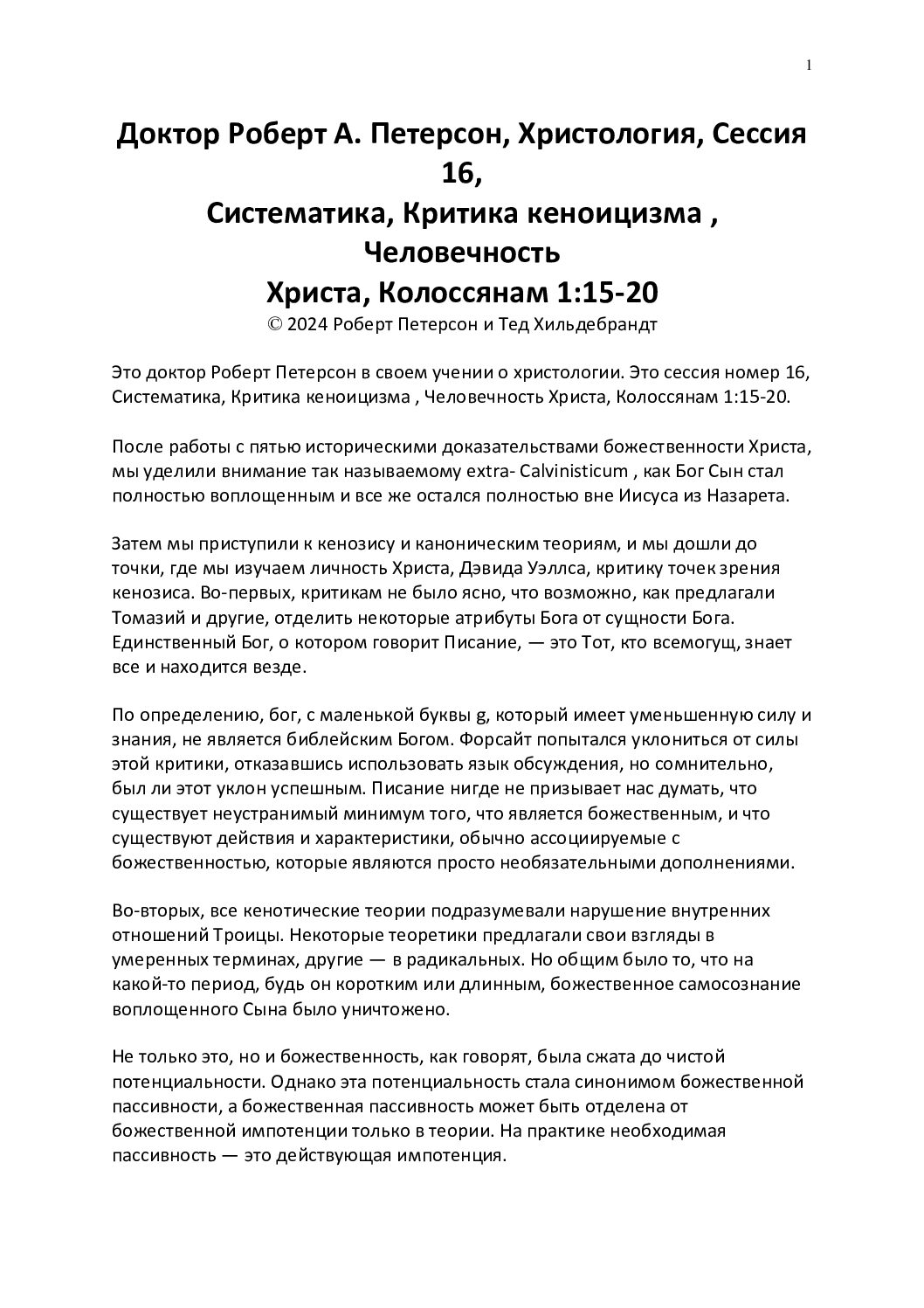 1

Доктор Роберт А. Петерсон, Христология, Сессия 16,
Систематика, Критика кеноицизма , Человечность
Христа, Колоссянам 1:15-20

© 2024 Роберт Петерсон и Тед Хильдебрандт

Это доктор Роберт Петерсон в своем учении о христологии. Это сессия номер 16, Систематика, Критика кеноицизма , Человечность Христа, Колоссянам 1:15-20.

После работы с пятью историческими доказательствами божественности Христа, мы уделили внимание так называемому extra- Calvinisticum , как Бог Сын стал полностью воплощенным и все же остался полностью вне Иисуса из Назарета.

Затем мы приступили к кенозису и каноническим теориям, и мы дошли до точки, где мы изучаем личность Христа, Дэвида Уэллса, критику точек зрения кенозиса. Во-первых, критикам не было ясно, что возможно, как предлагали Томазий и другие, отделить некоторые атрибуты Бога от сущности Бога. Единственный Бог, о котором говорит Писание, — это Тот, кто всемогущ, знает все и находится везде.

По определению, бог, с маленькой буквы g, который имеет уменьшенную силу и знания, не является библейским Богом. Форсайт попытался уклониться от силы этой критики, отказавшись использовать язык обсуждения, но сомнительно, был ли этот уклон успешным. Писание нигде не призывает нас думать, что существует неустранимый минимум того, что является божественным, и что существуют действия и характеристики, обычно ассоциируемые с божественностью, которые являются просто необязательными дополнениями.

Во-вторых, все кенотические теории подразумевали нарушение внутренних отношений Троицы. Некоторые теоретики предлагали свои взгляды в умеренных терминах, другие — в радикальных. Но общим было то, что на какой-то период, будь он коротким или длинным, божественное самосознание воплощенного Сына было уничтожено.

Не только это, но и божественность, как говорят, была сжата до чистой потенциальности. Однако эта потенциальность стала синонимом божественной пассивности, а божественная пассивность может быть отделена от божественной импотенции только в теории. На практике необходимая пассивность — это действующая импотенция.